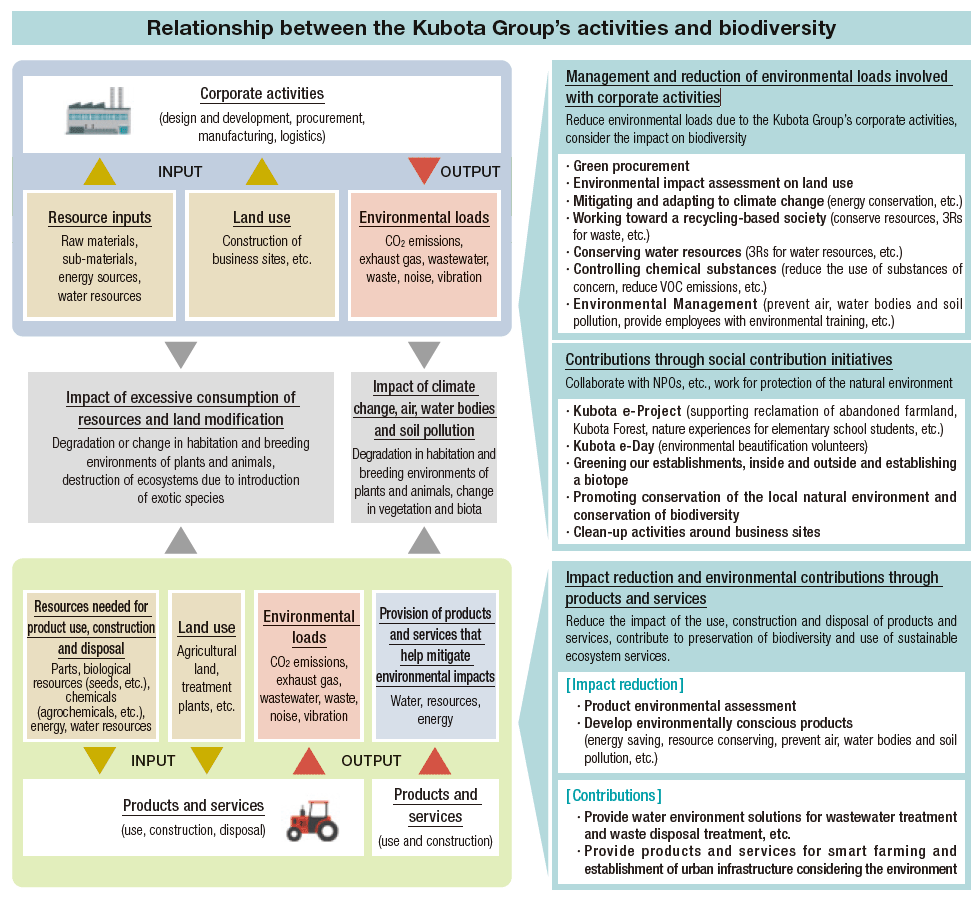 Relationship between the Kubota Group's activities and biodiversity

Corporate activities
(design and development, procurement, manufacturing, logistics)

INPUT

OUTPUT

Resource inputs
Raw materials, sub-materials, energy sources, water resources

Land use
Construction of business sites, etc.

Environmental loads
$CO_2$ emissions, exhaust gas, wastewater, waste, noise, vibration

Impact of excessive consumption of resources and land modification
Degradation or change in habitation and breeding environments of plants and animals, destruction of ecosystems due to introduction of exotic species

Impact of climate change, air, water bodies and soil pollution
Degradation in habitation and breeding environments of plants and animals, change in vegetation and biota

Resources needed for product use, construction and disposal
Parts, biological resources (seeds, etc.), chemicals (agrochemicals, etc.), energy, water resources

Land use
Agricultural land, treatment plants, etc.

Environmental loads
$CO_2$ emissions, exhaust gas, wastewater, waste, noise, vibration

Provision of products and services that help mitigate environmental impacts
Water, resources, energy

INPUT

OUTPUT

Products and services
(use, construction, disposal)

Products and services
(use and construction)

Management and reduction of environmental loads involved with corporate activities
Reduce environmental loads due to the Kubota Group's corporate activities, consider the impact on biodiversity

· Green procurement
· Environmental impact assessment on land use
· Mitigating and adapting to climate change (energy conservation, etc.)
· Working toward a recycling-based society (conserve resources, 3Rs for waste, etc.)
· Conserving water resources (3Rs for water resources, etc.)
· Controlling chemical substances (reduce the use of substances of concern, reduce VOC emissions, etc.)
· Environmental Management (prevent air, water bodies and soil pollution, provide employees with environmental training, etc.)

Contributions through social contribution initiatives
Collaborate with NPOs, etc., work for protection of the natural environment

· Kubota e-Project (supporting reclamation of abandoned farmland, Kubota Forest, nature experiences for elementary school students, etc.)
· Kubota e-Day (environmental beautification volunteers)
· Greening our establishments, inside and outside and establishing a biotope
· Promoting conservation of the local natural environment and conservation of biodiversity
· Clean-up activities around business sites

Impact reduction and environmental contributions through products and services
Reduce the impact of the use, construction and disposal of products and services, contribute to preservation of biodiversity and use of sustainable ecosystem services.

[Impact reduction]
· Product environmental assessment
· Develop environmentally conscious products (energy saving, resource conserving, prevent air, water bodies and soil pollution, etc.)

[Contributions]
· Provide water environment solutions for wastewater treatment and waste disposal treatment, etc.
· Provide products and services for smart farming and establishment of urban infrastructure considering the environment